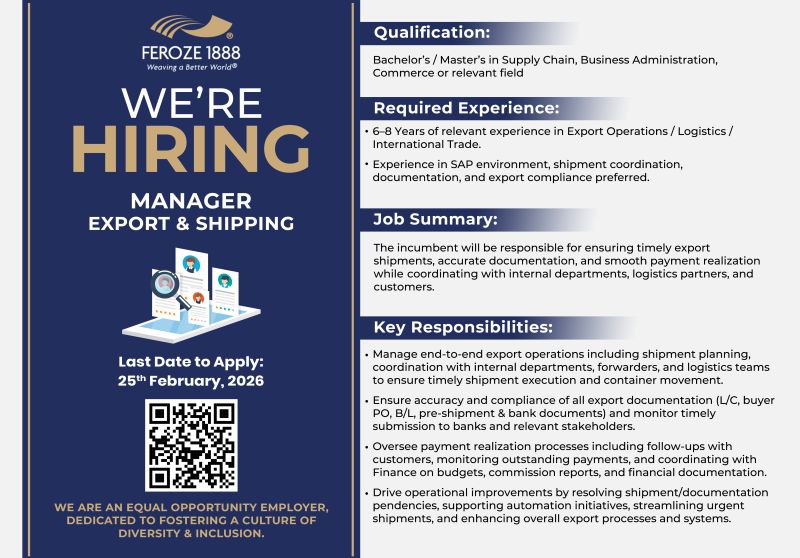 FEROZE 1888
Weaving a Better World®

WE'RE
HIRING

MANAGER
EXPORT & SHIPPING

Last Date to Apply:
25th February, 2026

WE ARE AN EQUAL OPPORTUNITY EMPLOYER, DEDICATED TO FOSTERING A CULTURE OF DIVERSITY & INCLUSION.

Qualification:

Bachelor's / Master's in Supply Chain, Business Administration, Commerce or relevant field

Required Experience:

• 6–8 Years of relevant experience in Export Operations / Logistics / International Trade.
• Experience in SAP environment, shipment coordination, documentation, and export compliance preferred.

Job Summary:

The incumbent will be responsible for ensuring timely export shipments, accurate documentation, and smooth payment realization while coordinating with internal departments, logistics partners, and customers.

Key Responsibilities:

• Manage end-to-end export operations including shipment planning, coordination with internal departments, forwarders, and logistics teams to ensure timely shipment execution and container movement.
• Ensure accuracy and compliance of all export documentation (L/C, buyer PO, B/L, pre-shipment & bank documents) and monitor timely submission to banks and relevant stakeholders.
• Oversee payment realization processes including follow-ups with customers, monitoring outstanding payments, and coordinating with Finance on budgets, commission reports, and financial documentation.
• Drive operational improvements by resolving shipment/documentation pendencies, supporting automation initiatives, streamlining urgent shipments, and enhancing overall export processes and systems.